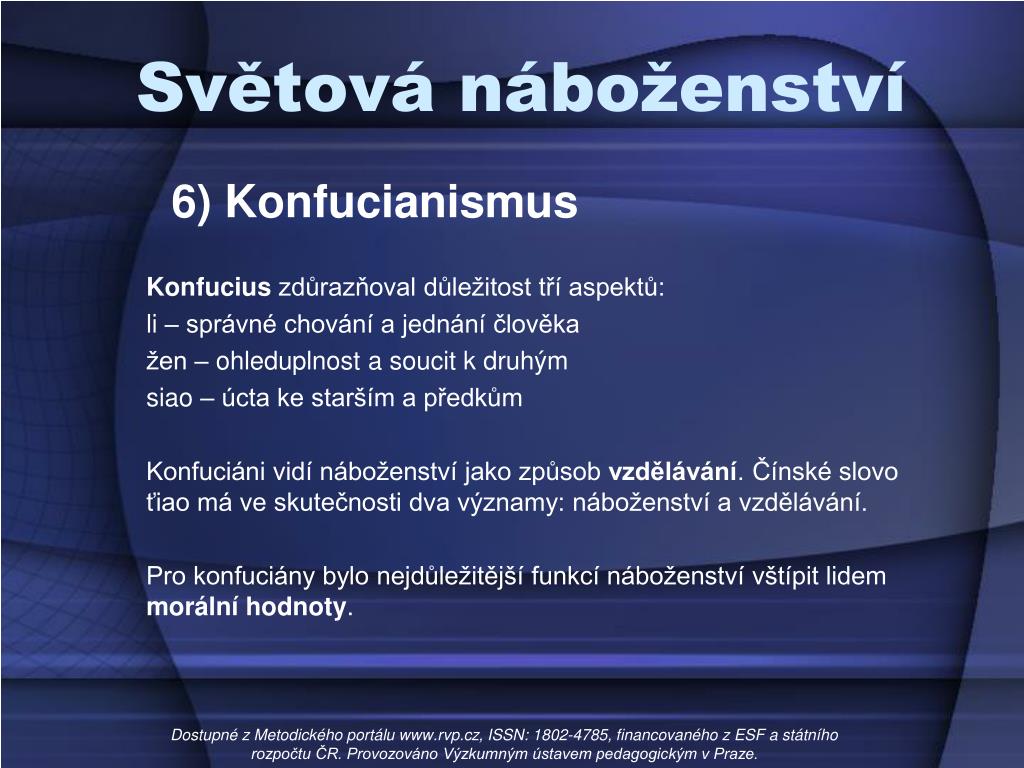 Světová náboženství

6) Konfucianismus

Konfucius zdůrazňoval důležitost tří aspektů:
li – správné chování a jednání člověka
žen – ohleduplnost a soucit k druhým
siao – úcta ke starším a předkům

Konfuciáni vidí náboženství jako způsob vzdělávání. Čínské slovo ťiao má ve skutečnosti dva významy: náboženství a vzdělávání.

Pro konfuciány bylo nejdůležitější funkcí náboženství vštípit lidem morální hodnoty.

Dostupné z Metodického portálu www.rvp.cz, ISSN: 1802-4785, financovaného z ESF a státního rozpočtu ČR. Provozováno Výzkumným ústavem pedagogickým v Praze.